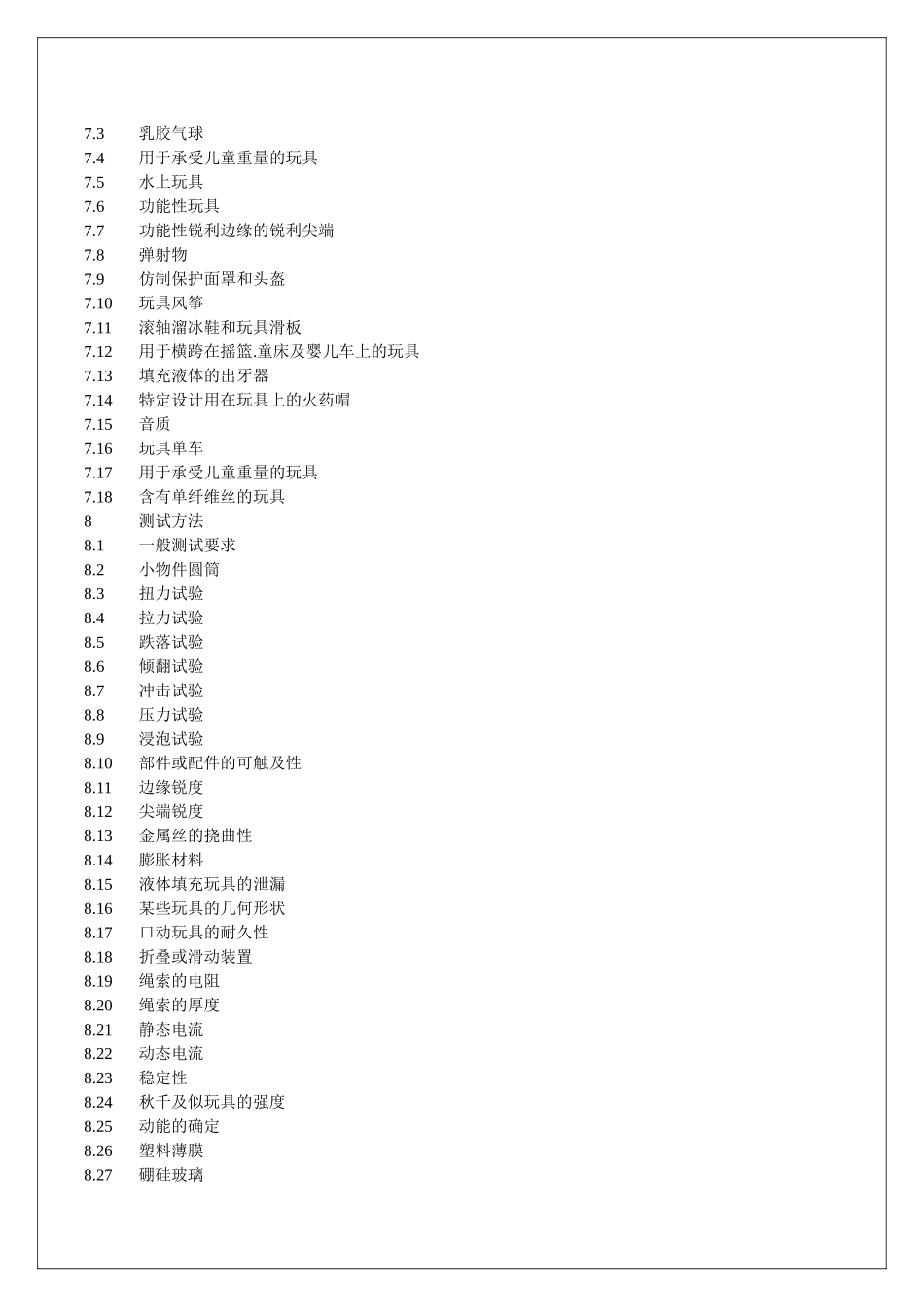 7.3 乳胶气球
7.4 用于承受儿童重量的玩具
7.5 水上玩具
7.6 功能性玩具
7.7 功能性锐利边缘的锐利尖端
7.8 弹射物
7.9 仿制保护面罩和头盔
7.10 玩具风筝
7.11 滚轴溜冰鞋和玩具滑板
7.12 用于横跨在摇篮.童床及婴儿车上的玩具
7.13 填充液体的出牙器
7.14 特定设计用在玩具上的火药帽
7.15 音质
7.16 玩具单车
7.17 用于承受儿童重量的玩具
7.18 含有单纤维丝的玩具
8 测试方法
8.1 一般测试要求
8.2 小物件圆筒
8.3 扭力试验
8.4 拉力试验
8.5 跌落试验
8.6 倾翻试验
8.7 冲击试验
8.8 压力试验
8.9 浸泡试验
8.10 部件或配件的可触及性
8.11 边缘锐度
8.12 尖端锐度
8.13 金属丝的挠曲性
8.14 膨胀材料
8.15 液体填充玩具的泄漏
8.16 某些玩具的几何形状
8.17 口动玩具的耐久性
8.18 折叠或滑动装置
8.19 绳索的电阻
8.20 绳索的厚度
8.21 静态电流
8.22 动态电流
8.23 稳定性
8.24 秋千及似玩具的强度
8.25 动能的确定
8.26 塑料薄膜
8.27 硼硅玻璃